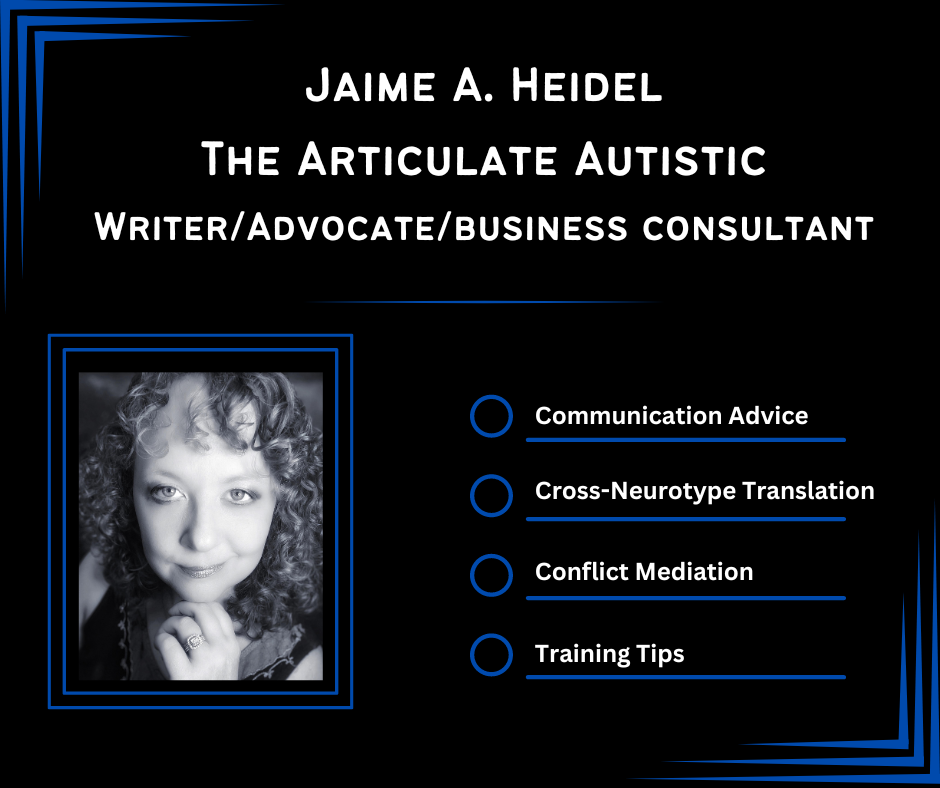 Jaime A. Heidel
The Articulate Autistic
Writer/Advocate/business consultant

Communication Advice

Cross-Neurotype Translation

Conflict Mediation

Training Tips